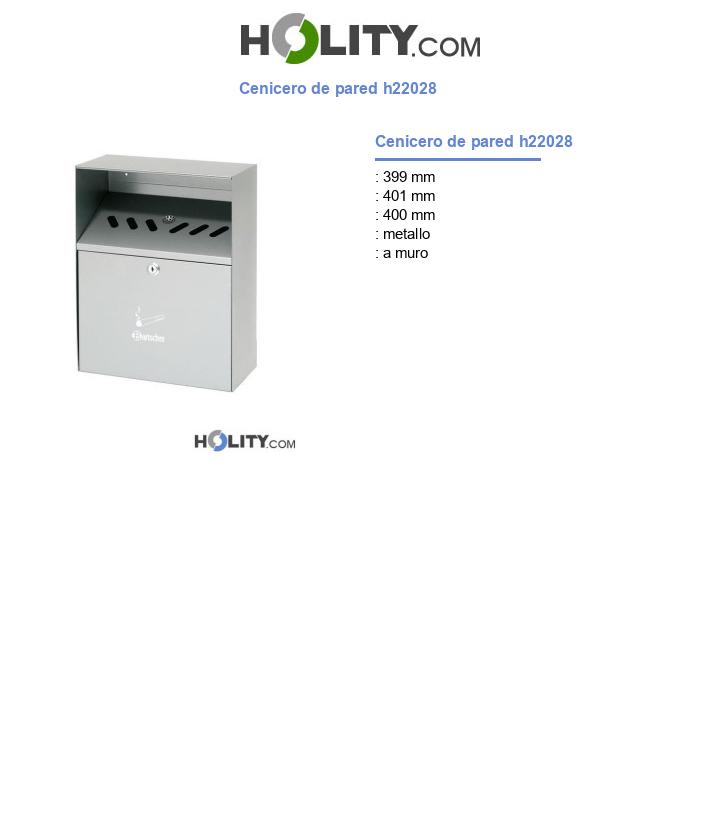 HOLITY.COM

Cenicero de pared h22028

Cenicero de pared h22028

: 399 mm
: 401 mm
: 400 mm
: metallo
: a muro

Bartscher

HOLITY.COM